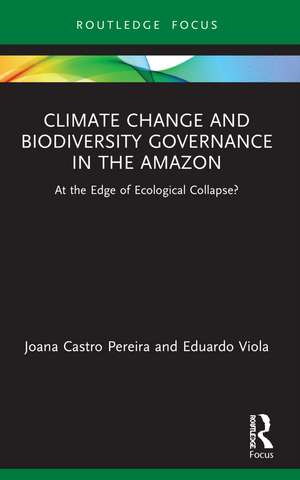 ROUTLEDGE FOCUS

CLIMATE CHANGE AND BIODIVERSITY GOVERNANCE IN THE AMAZON

At the Edge of Ecological Collapse?

Joana Castro Pereira and Eduardo Viola

ROUTLEDGE

Focus